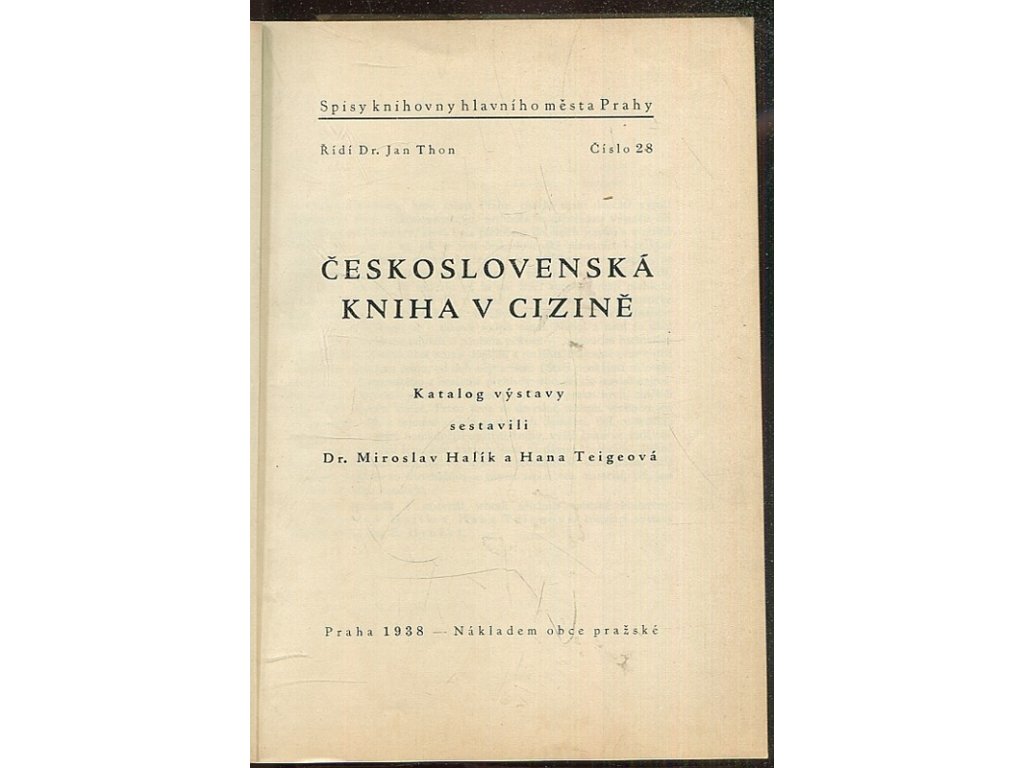 Spisy knihovny hlavního města Prahy

Řídí Dr. Jan Thon Číslo 28

ČESKOSLOVENSKÁ KNIHA V CIZINĚ

Katalog výstavy
sestavili
Dr. Miroslav Halík a Hana Teigeová

Praha 1938 — Nákladem obce pražské